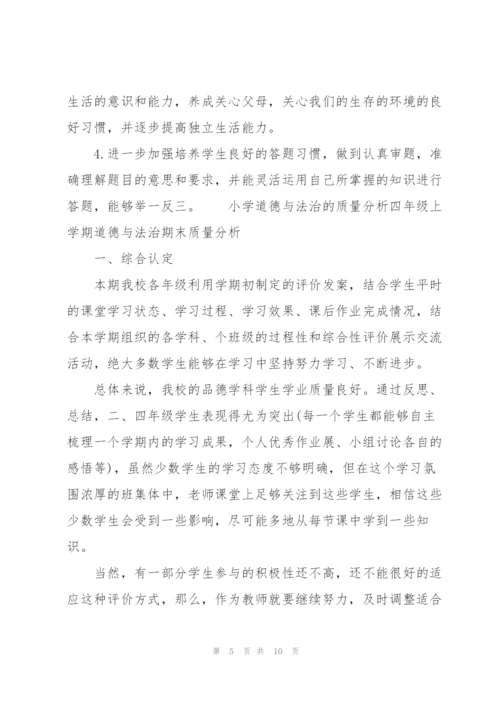 生活的意识和能力，养成关心父母，关心我们的生存的环境的良好习惯，并逐步提高独立生活能力。

4.进一步加强培养学生良好的答题习惯，做到认真审题，准确理解题目的意思和要求，并能灵活运用自己所掌握的知识进行答题，能够举一反三。　　小学道德与法治的质量分析四年级上学期道德与法治期末质量分析

一、综合认定

本期我校各年级利用学期初制定的评价发案，结合学生平时的课堂学习状态、学习过程、学习效果、课后作业完成情况，结合本学期组织的各学科、个班级的过程性和综合性评价展示交流活动，绝大多数学生能够在学习中坚持努力学习、不断进步。

总体来说，我校的品德学科学生学业质量良好。通过反思、总结，二、四年级学生表现得尤为突出(每一个学生都能够自主梳理一个学期内的学习成果，个人优秀作业展、小组讨论各自的感悟等)，虽然少数学生的学习态度不够明确，但在这个学习氛围浓厚的班集体中，老师课堂上足够关注到这些学生，相信这些少数学生会受到一些影响，尽可能多地从每节课中学到一些知识。

当然，有一部分学生参与的积极性还不高，还不能很好的适应这种评价方式，那么，作为教师就要继续努力，及时调整适合

第 5 页 共 10 页